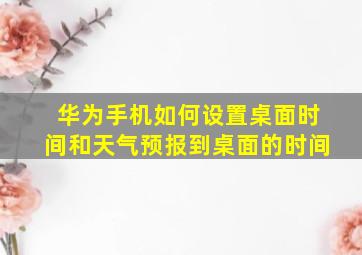 华为手机如何设置桌面时间和天气预报到桌面的时间